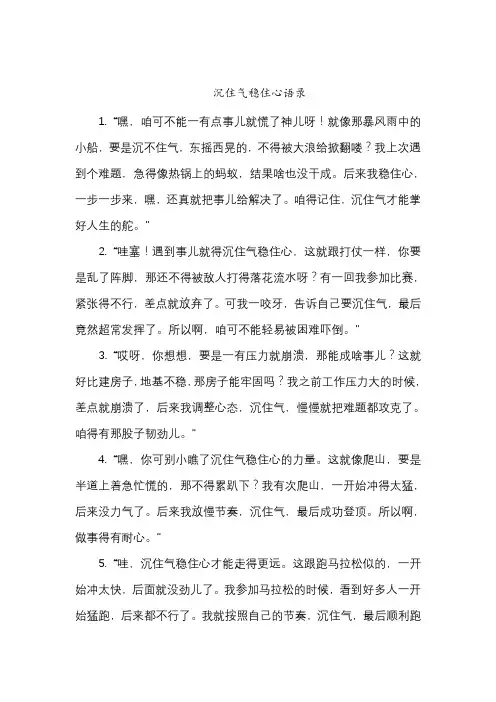 沉住气稳住心语录

1. “嘿，咱可不能一有点事儿就慌了神儿呀！就像那暴风雨中的小船，要是沉不住气，东摇西晃的，不得被大浪给掀翻喽？我上次遇到个难题，急得像热锅上的蚂蚁，结果啥也没干成。后来我稳住心，一步一步来，嘿，还真就把事儿给解决了。咱得记住，沉住气才能掌好人生的舵。”

2. “哇塞！遇到事儿就得沉住气稳住心，这就跟打仗一样，你要是乱了阵脚，那还不得被敌人打得落花流水呀？有一回我参加比赛，紧张得不行，差点就放弃了。可我一咬牙，告诉自己要沉住气，最后竟然超常发挥了。所以啊，咱可不能轻易被困难吓倒。”

3. “哎呀，你想想，要是一有压力就崩溃，那能成啥事儿？这就好比建房子，地基不稳，那房子能牢固吗？我之前工作压力大的时候，差点就崩溃了，后来我调整心态，沉住气，慢慢就把难题都攻克了。咱得有那股子韧劲儿。”

4. “嘿，你可别小瞧了沉住气稳住心的力量。这就像爬山，要是半道上着急忙慌的，那不得累趴下？我有次爬山，一开始冲得太猛，后来没力气了。后来我放慢节奏，沉住气，最后成功登顶。所以啊，做事得有耐心。”

5. “哇，沉住气稳住心才能走得更远。这跟跑马拉松似的，一开始冲太快，后面就没劲儿了。我参加马拉松的时候，看到好多人一开始猛跑，后来都不行了。我就按照自己的节奏，沉住气，最后顺利跑